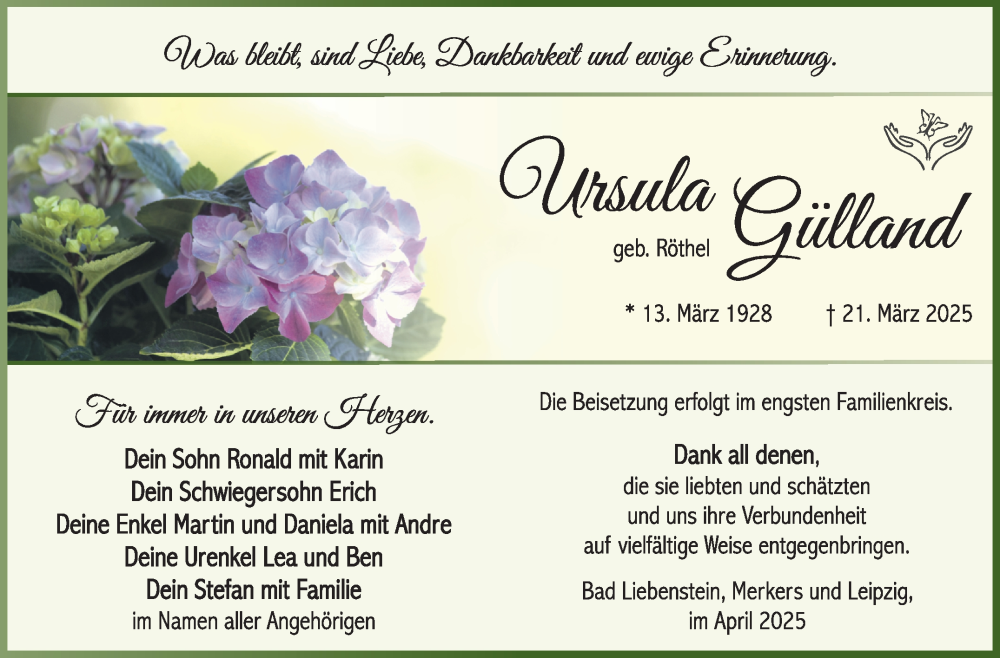 Was bleibt, sind Liebe, Dankbarkeit und ewige Erinnerung.

Ursula Gülland
geb. Röthel

* 13. März 1928 † 21. März 2025

Für immer in unseren Herzen.

Dein Sohn Ronald mit Karin
Dein Schwiegersohn Erich
Deine Enkel Martin und Daniela mit Andre
Deine Urenkel Lea und Ben
Dein Stefan mit Familie
im Namen aller Angehörigen

Die Beisetzung erfolgt im engsten Familienkreis.

Dank all denen,
die sie liebten und schätzten
und uns ihre Verbundenheit
auf vielfältige Weise entgegenbringen.

Bad Liebenstein, Merkers und Leipzig,
im April 2025